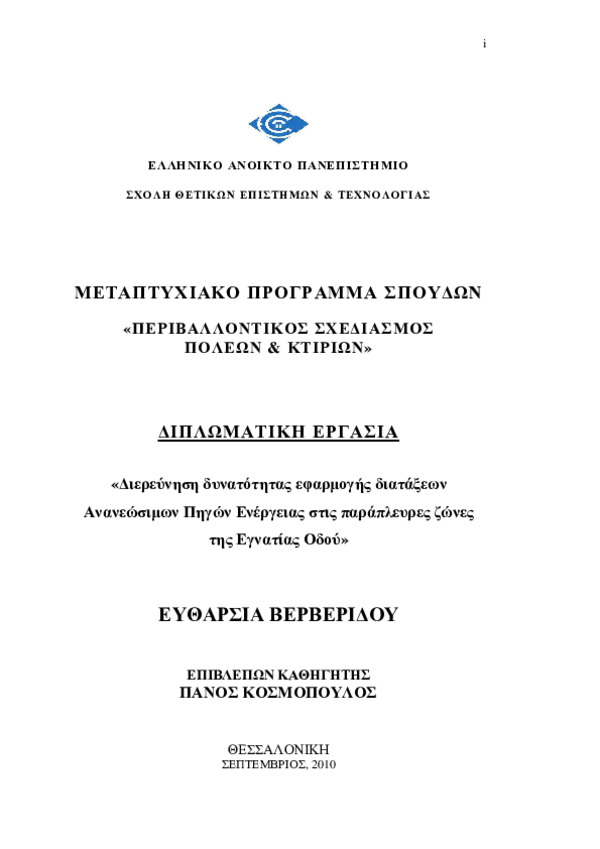 i

ΕΛΛΗΝΙΚΟ ΑΝΟΙΚΤΟ ΠΑΝΕΠΙΣΤΗΜΙΟ

ΣΧΟΛΗ ΘΕΤΙΚΩΝ ΕΠΙΣΤΗΜΩΝ & ΤΕΧΝΟΛΟΓΙΑΣ

ΜΕΤΑΠΤΥΧΙΑΚΟ ΠΡΟΓΡΑΜΜΑ ΣΠΟΥΔΩΝ

«ΠΕΡΙΒΑΛΛΟΝΤΙΚΟΣ ΣΧΕΔΙΑΣΜΟΣ ΠΟΛΕΩΝ & ΚΤΙΡΙΩΝ»

ΔΙΠΛΩΜΑΤΙΚΗ ΕΡΓΑΣΙΑ

«Διερεύνηση δυνατότητας εφαρμογής διατάξεων Ανανεώσιμων Πηγών Ενέργειας στις παράπλευρες ζώνες της Εγνατίας Οδού»

ΕΥΘΑΡΣΙΑ ΒΕΡΒΕΡΙΔΟΥ

ΕΠΙΒΛΕΠΩΝ ΚΑΘΗΓΗΤΗΣ
ΠΑΝΟΣ ΚΟΣΜΟΠΟΥΛΟΣ

ΘΕΣΣΑΛΟΝΙΚΗ
ΣΕΠΤΕΜΒΡΙΟΣ, 2010